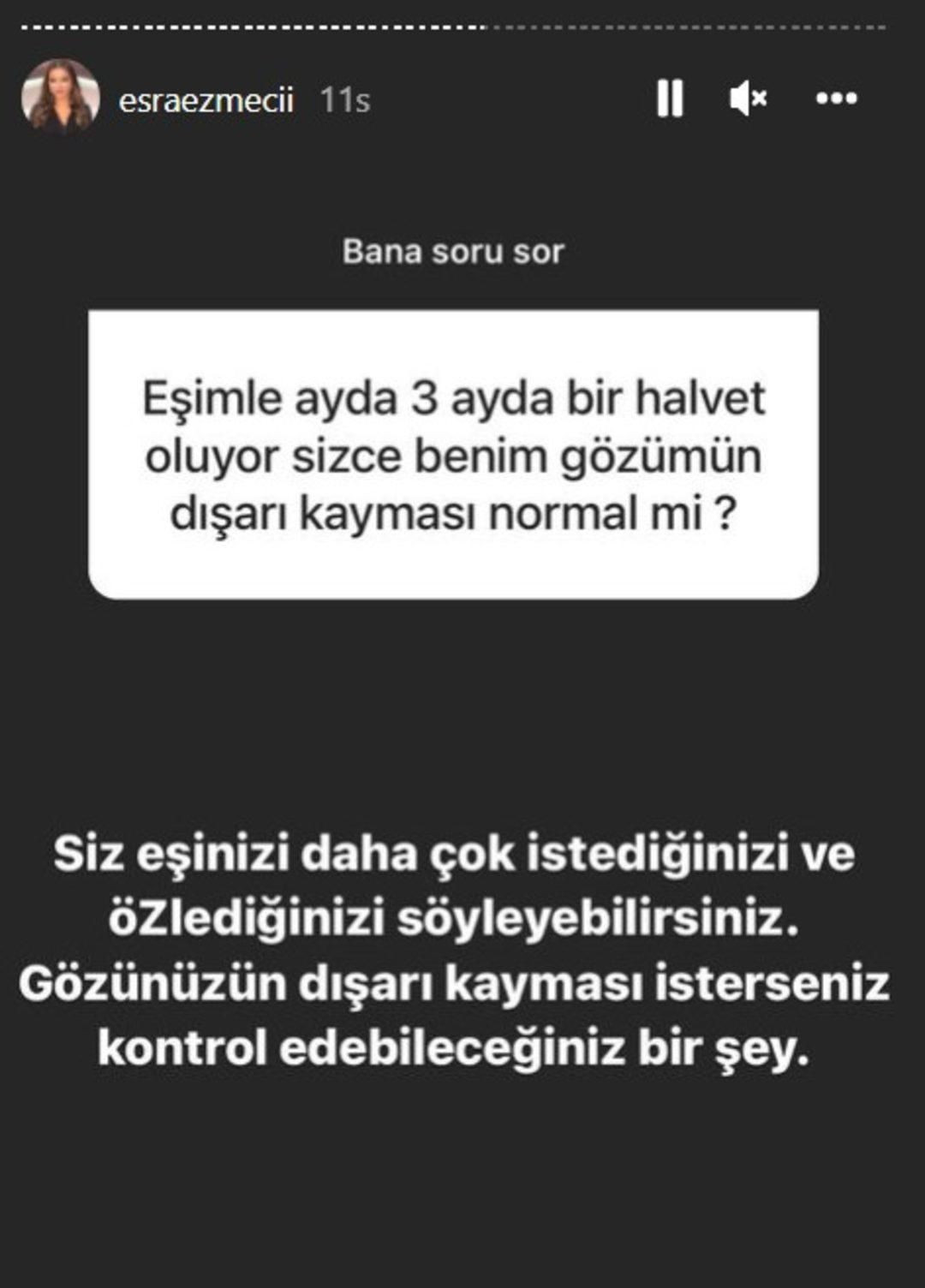 esraezmecii 11s

Bana soru sor

Eşimle ayda 3 ayda bir halvet oluyor sizce benim gözümün dışarı kayması normal mi ?

Siz eşinizi daha çok istediğinizi ve öZlediğinizi söyleyebilirsiniz. Gözünüzün dışarı kayması isterseniz kontrol edebileceğiniz bir şey.